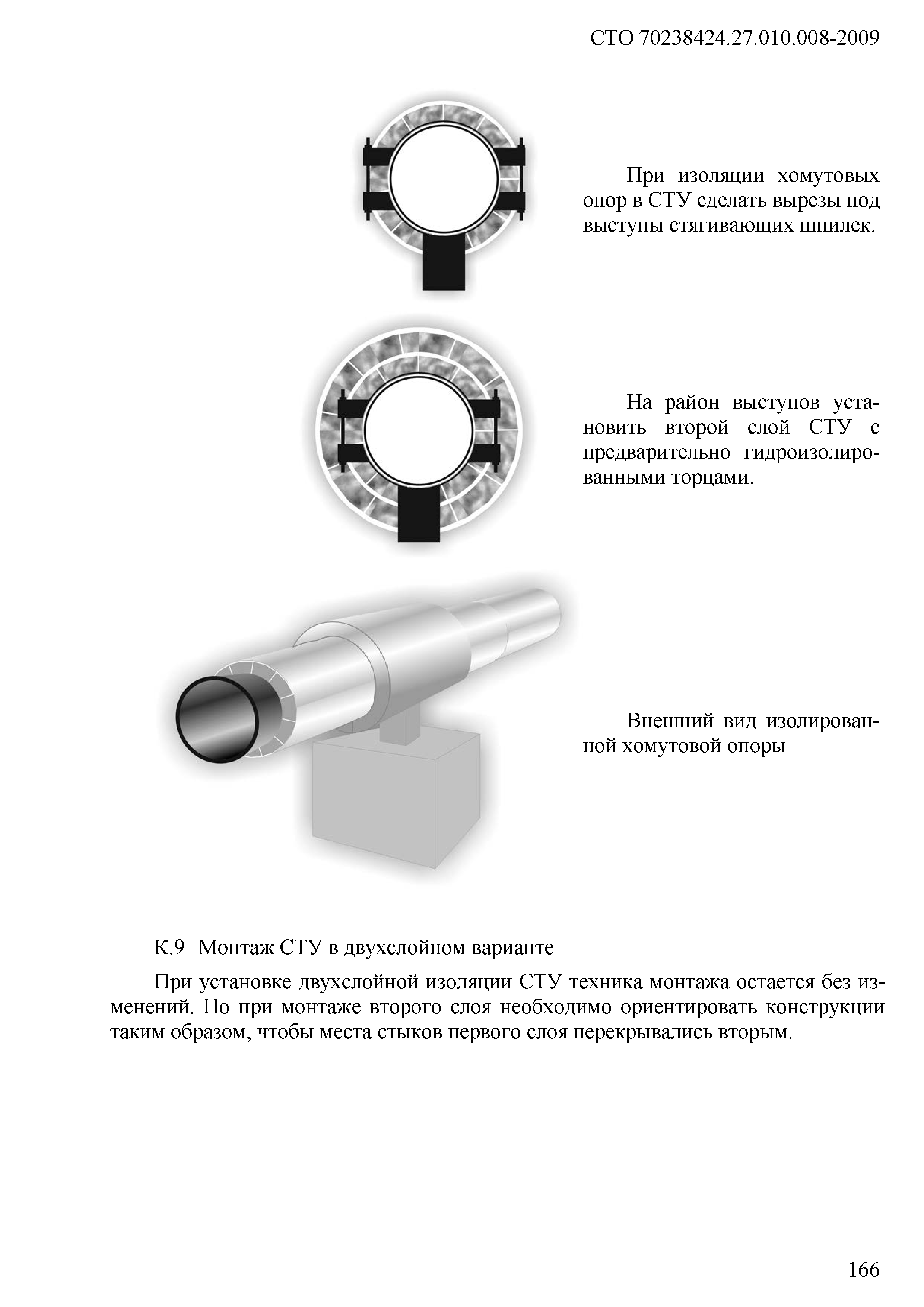 СТО 70238424.27.010.008-2009

При изоляции хомутовых опор в СТУ сделать вырезы под выступы стягивающих шпилек.

На район выступов установить второй слой СТУ с предварительно гидроизолированными торцами.

Внешний вид изолированной хомутовой опоры

К.9 Монтаж СТУ в двухслойном варианте

При установке двухслойной изоляции СТУ техника монтажа остается без изменений. Но при монтаже второго слоя необходимо ориентировать конструкции таким образом, чтобы места стыков первого слоя перекрывались вторым.

166